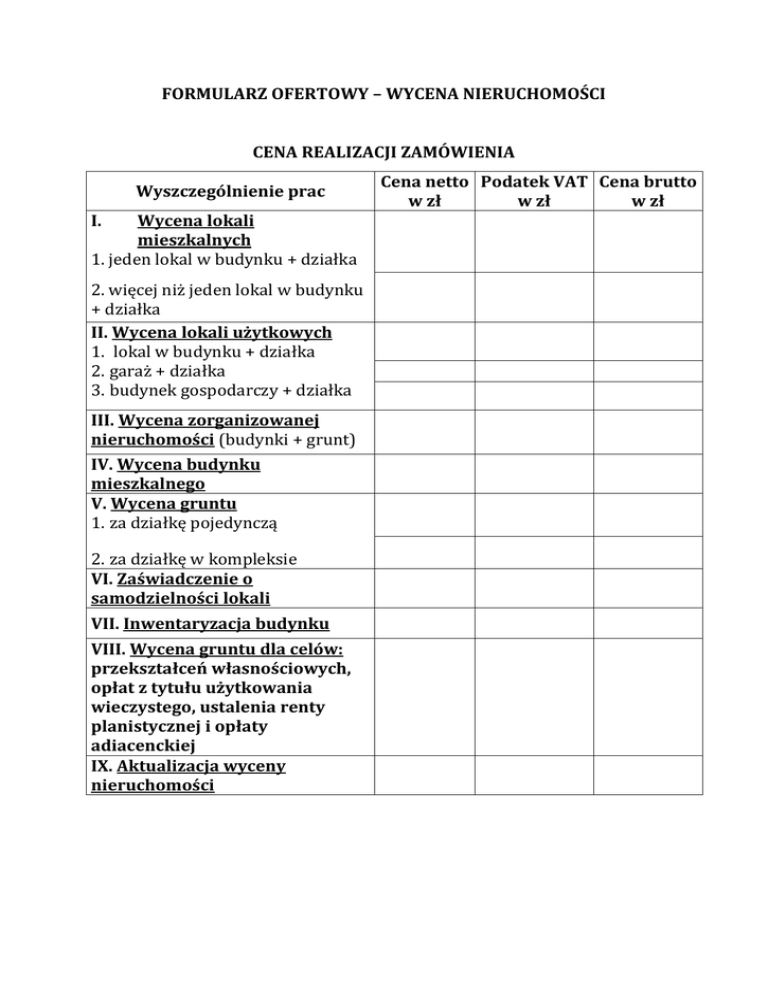 FORMULARZ OFERTOWY – WYCENA NIERUCHOMOŚCI

CENA REALIZACJI ZAMÓWIENIA

| Wyszczególnienie prac | Cena netto w zł | Podatek VAT w zł | Cena brutto w zł |
|---|---|---|---|
| I. Wycena lokali mieszkalnych 1. jeden lokal w budynku + działka | | | |
| 2. więcej niż jeden lokal w budynku + działka | | | |
| II. Wycena lokali użytkowych 1. lokal w budynku + działka | | | |
| 2. garaż + działka | | | |
| 3. budynek gospodarczy + działka | | | |
| III. Wycena zorganizowanej nieruchomości (budynki + grunt) | | | |
| IV. Wycena budynku mieszkalnego | | | |
| V. Wycena gruntu 1. za działkę pojedynczą | | | |
| 2. za działkę w kompleksie | | | |
| VI. Zaświadczenie o samodzielności lokali | | | |
| VII. Inwentaryzacja budynku | | | |
| VIII. Wycena gruntu dla celów: przekształceń własnościowych, opłat z tytułu użytkowania wieczystego, ustalenia renty planistycznej i opłaty adiacenckiej | | | |
| IX. Aktualizacja wyceny nieruchomości | | | |